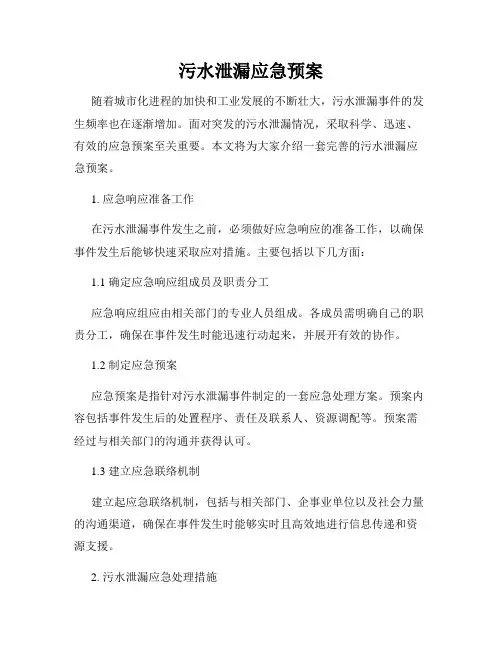 污水泄漏应急预案

随着城市化进程的加快和工业发展的不断壮大，污水泄漏事件的发生频率也在逐渐增加。面对突发的污水泄漏情况，采取科学、迅速、有效的应急预案至关重要。本文将为大家介绍一套完善的污水泄漏应急预案。

1. 应急响应准备工作

在污水泄漏事件发生之前，必须做好应急响应的准备工作，以确保事件发生后能够快速采取应对措施。主要包括以下几方面：

1.1 确定应急响应组成员及职责分工

应急响应组应由相关部门的专业人员组成。各成员需明确自己的职责分工，确保在事件发生时能迅速行动起来，并展开有效的协作。

1.2 制定应急预案

应急预案是指针对污水泄漏事件制定的一套应急处理方案。预案内容包括事件发生后的处置程序、责任及联系人、资源调配等。预案需经过与相关部门的沟通并获得认可。

1.3 建立应急联络机制

建立起应急联络机制，包括与相关部门、企事业单位以及社会力量的沟通渠道，确保在事件发生时能够实时且高效地进行信息传递和资源支援。

2. 污水泄漏应急处理措施